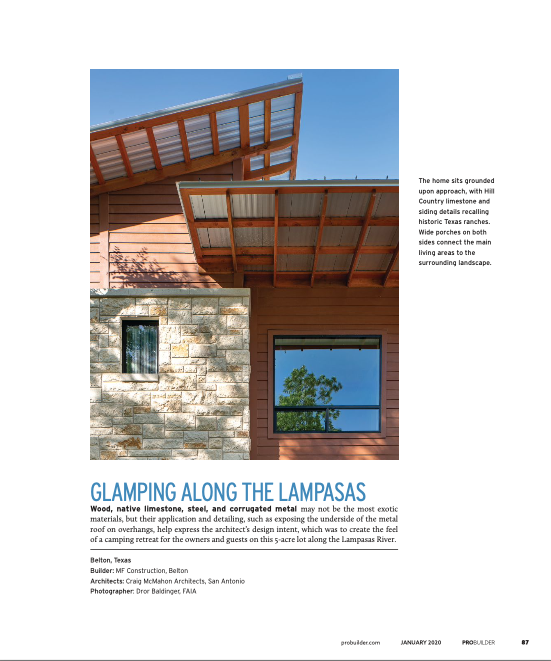 The home sits grounded upon approach, with Hill Country limestone and siding details recalling historic Texas ranches. Wide porches on both sides connect the main living areas to the surrounding landscape.

GLAMPING ALONG THE LAMPASAS

Wood, native limestone, steel, and corrugated metal may not be the most exotic materials, but their application and detailing, such as exposing the underside of the metal roof on overhangs, help express the architect's design intent, which was to create the feel of a camping retreat for the owners and guests on this 5-acre lot along the Lampasas River.

Belton, Texas
Builder: MF Construction, Belton
Architects: Craig McMahon Architects, San Antonio
Photographer: Dror Baldinger, FAIA

probuilder.com JANUARY 2020 PROBUILDER 87